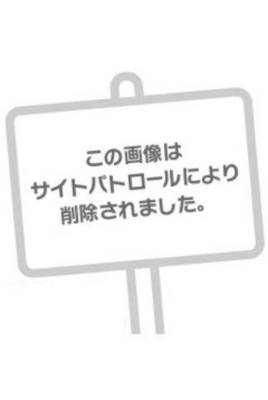 この画像は
サイトパトロールにより
削除されました。